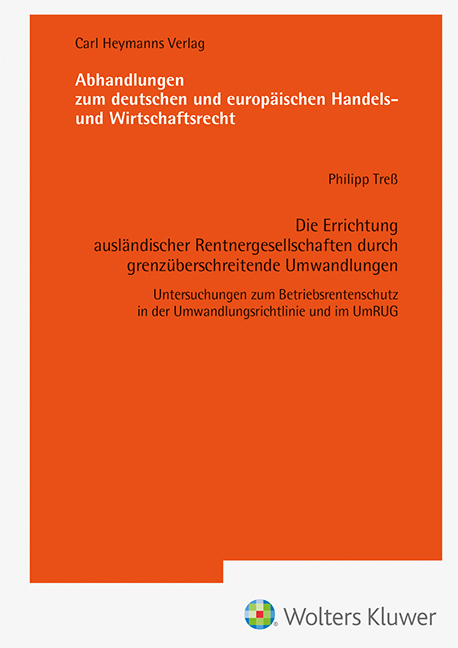 Carl Heymanns Verlag

Abhandlungen
zum deutschen und europäischen Handels- und Wirtschaftsrecht

Philipp Treß

Die Errichtung
ausländischer Rentnergesellschaften durch grenzüberschreitende Umwandlungen

Untersuchungen zum Betriebsrentenschutz
in der Umwandlungsrichtlinie und im UmRUG

Wolters Kluwer